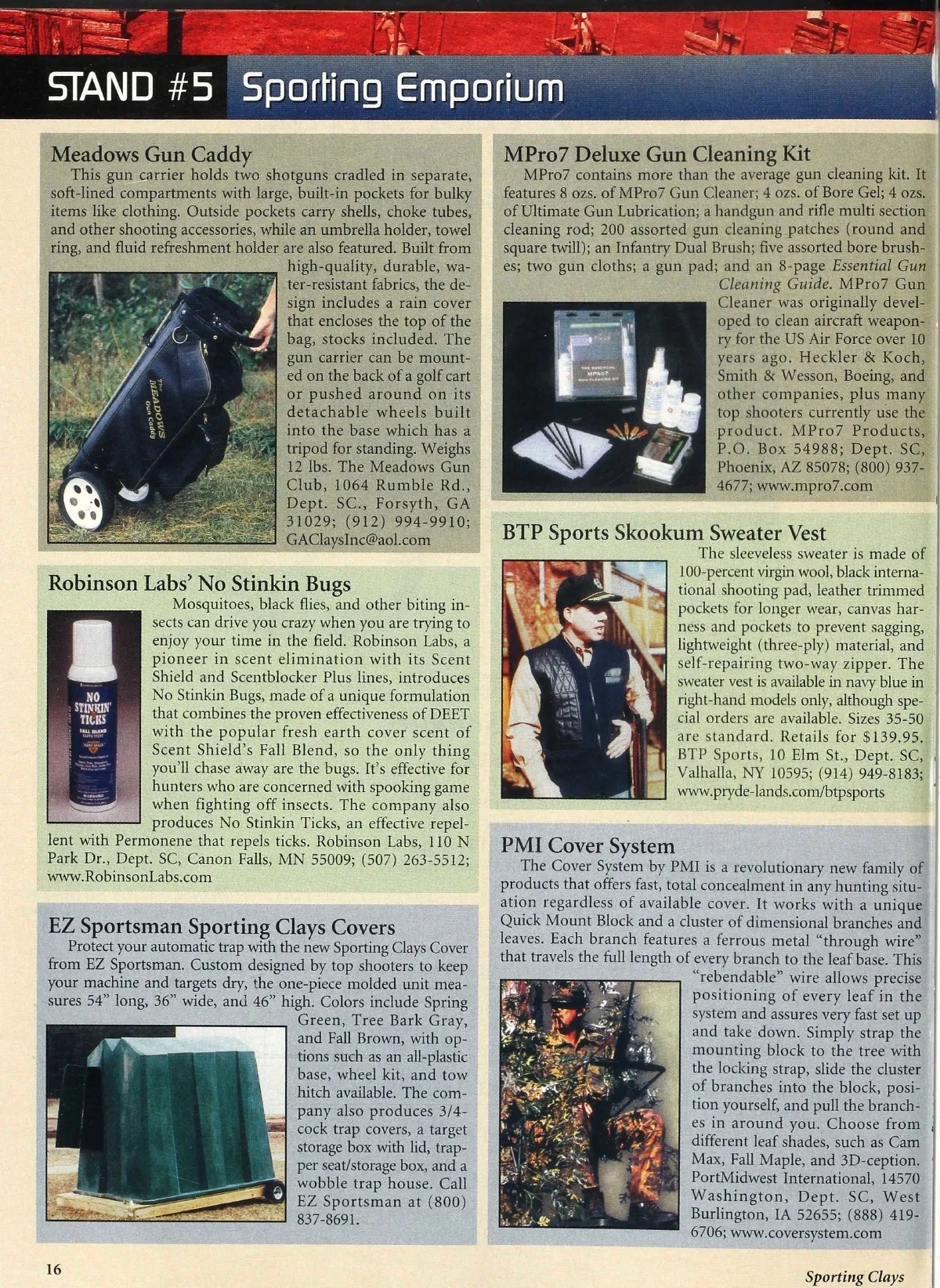 STAND #5 Sporting Emporium

Meadows Gun Caddy

This gun carrier holds two shotguns cradled in separate, soft-lined compartments with large, built-in pockets for bulky items like clothing. Outside pockets carry shells, choke tubes, and other shooting accessories, while an umbrella holder, towel ring, and fluid refreshment holder are also featured. Built from high-quality, durable, water-resistant fabrics, the design includes a rain cover that encloses the top of the bag, stocks included. The gun carrier can be mounted on the back of a golf cart or pushed around on its detachable wheels built into the base which has a tripod for standing. Weighs 12 lbs. The Meadows Gun Club, 1064 Rumble Rd., Dept. SC., Forsyth, GA 31029; (912) 994-9910; GAClaysInc@aol.com

The MEADOWS Gun Caddy

Robinson Labs' No Stinkin Bugs

Mosquitoes, black flies, and other biting insects can drive you crazy when you are trying to enjoy your time in the field. Robinson Labs, a pioneer in scent elimination with its Scent Shield and Scentblocker Plus lines, introduces No Stinkin Bugs, made of a unique formulation that combines the proven effectiveness of DEET with the popular fresh earth cover scent of Scent Shield's Fall Blend, so the only thing you'll chase away are the bugs. It's effective for hunters who are concerned with spooking game when fighting off insects. The company also produces No Stinkin Ticks, an effective repellent with Permonene that repels ticks. Robinson Labs, 110 N Park Dr., Dept. SC, Canon Falls, MN 55009; (507) 263-5512; www.RobinsonLabs.com

NO STINKIN' TICKS FALL BLEND

EZ Sportsman Sporting Clays Covers

Protect your automatic trap with the new Sporting Clays Cover from EZ Sportsman. Custom designed by top shooters to keep your machine and targets dry, the one-piece molded unit measures 54" long, 36" wide, and 46" high. Colors include Spring Green, Tree Bark Gray, and Fall Brown, with options such as an all-plastic base, wheel kit, and tow hitch available. The company also produces 3/4-cock trap covers, a target storage box with lid, trapper seat/storage box, and a wobble trap house. Call EZ Sportsman at (800) 837-8691.

MPro7 Deluxe Gun Cleaning Kit

MPro7 contains more than the average gun cleaning kit. It features 8 ozs. of MPro7 Gun Cleaner; 4 ozs. of Bore Gel; 4 ozs. of Ultimate Gun Lubrication; a handgun and rifle multi section cleaning rod; 200 assorted gun cleaning patches (round and square twill); an Infantry Dual Brush; five assorted bore brushes; two gun cloths; a gun pad; and an 8-page Essential Gun Cleaning Guide. MPro7 Gun Cleaner was originally developed to clean aircraft weaponry for the US Air Force over 10 years ago. Heckler & Koch, Smith & Wesson, Boeing, and other companies, plus many top shooters currently use the product. MPro7 Products, P.O. Box 54988; Dept. SC, Phoenix, AZ 85078; (800) 937-4677; www.mpro7.com

THE ESSENTIAL MPro7 GUN CLEANING KIT

BTP Sports Skookum Sweater Vest

The sleeveless sweater is made of 100-percent virgin wool, black international shooting pad, leather trimmed pockets for longer wear, canvas harness and pockets to prevent sagging, lightweight (three-ply) material, and self-repairing two-way zipper. The sweater vest is available in navy blue in right-hand models only, although special orders are available. Sizes 35-50 are standard. Retails for $139.95. BTP Sports, 10 Elm St., Dept. SC, Valhalla, NY 10595; (914) 949-8183; www.pryde-lands.com/btpsports

PMI Cover System

The Cover System by PMI is a revolutionary new family of products that offers fast, total concealment in any hunting situation regardless of available cover. It works with a unique Quick Mount Block and a cluster of dimensional branches and leaves. Each branch features a ferrous metal "through wire" that travels the full length of every branch to the leaf base. This "rebendable" wire allows precise positioning of every leaf in the system and assures very fast set up and take down. Simply strap the mounting block to the tree with the locking strap, slide the cluster of branches into the block, position yourself, and pull the branches in around you. Choose from different leaf shades, such as Cam Max, Fall Maple, and 3D-ception. PortMidwest International, 14570 Washington, Dept. SC, West Burlington, IA 52655; (888) 419-6706; www.coversystem.com

16

Sporting Clays